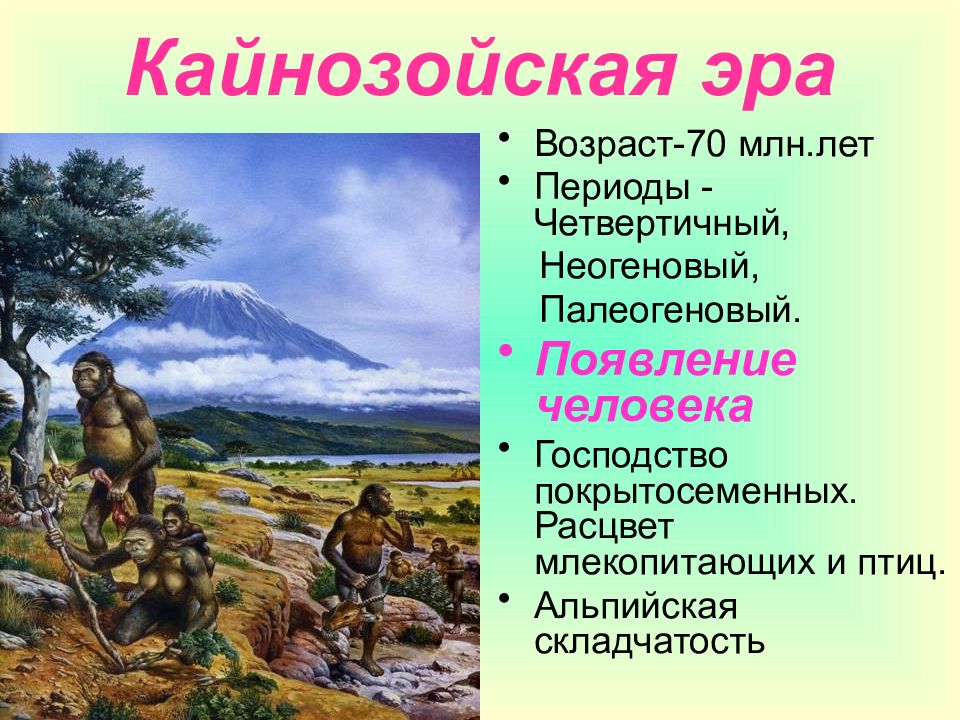 Кайнозойская эра

• Возраст-70 млн.лет
• Периоды - Четвертичный, Неогеновый, Палеогеновый.
• Появление человека
• Господство покрытосеменных. Расцвет млекопитающих и птиц.
• Альпийская складчатость